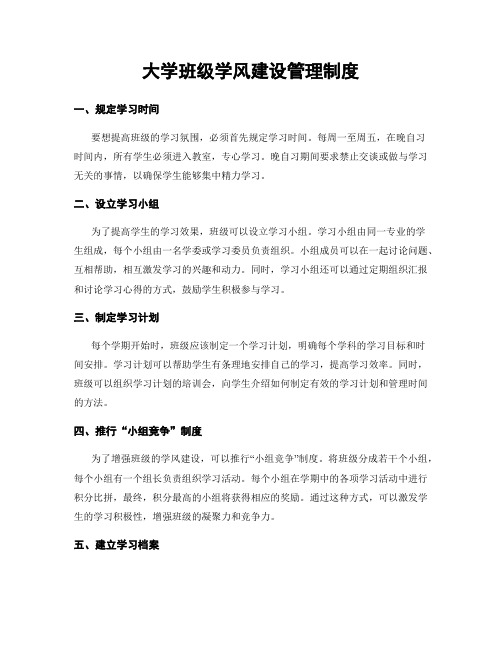 大学班级学风建设管理制度

一、规定学习时间

要想提高班级的学习氛围，必须首先规定学习时间。每周一至周五，在晚自习时间内，所有学生必须进入教室，专心学习。晚自习期间要求禁止交谈或做与学习无关的事情，以确保学生能够集中精力学习。

二、设立学习小组

为了提高学生的学习效果，班级可以设立学习小组。学习小组由同一专业的学生组成，每个小组由一名学委或学习委员负责组织。小组成员可以在一起讨论问题、互相帮助，相互激发学习的兴趣和动力。同时，学习小组还可以通过定期组织汇报和讨论学习心得的方式，鼓励学生积极参与学习。

三、制定学习计划

每个学期开始时，班级应该制定一个学习计划，明确每个学科的学习目标和时间安排。学习计划可以帮助学生有条理地安排自己的学习，提高学习效率。同时，班级可以组织学习计划的培训会，向学生介绍如何制定有效的学习计划和管理时间的方法。

四、推行“小组竞争”制度

为了增强班级的学风建设，可以推行“小组竞争”制度。将班级分成若干个小组，每个小组有一个组长负责组织学习活动。每个小组在学期中的各项学习活动中进行积分比拼，最终，积分最高的小组将获得相应的奖励。通过这种方式，可以激发学生的学习积极性，增强班级的凝聚力和竞争力。

五、建立学习档案